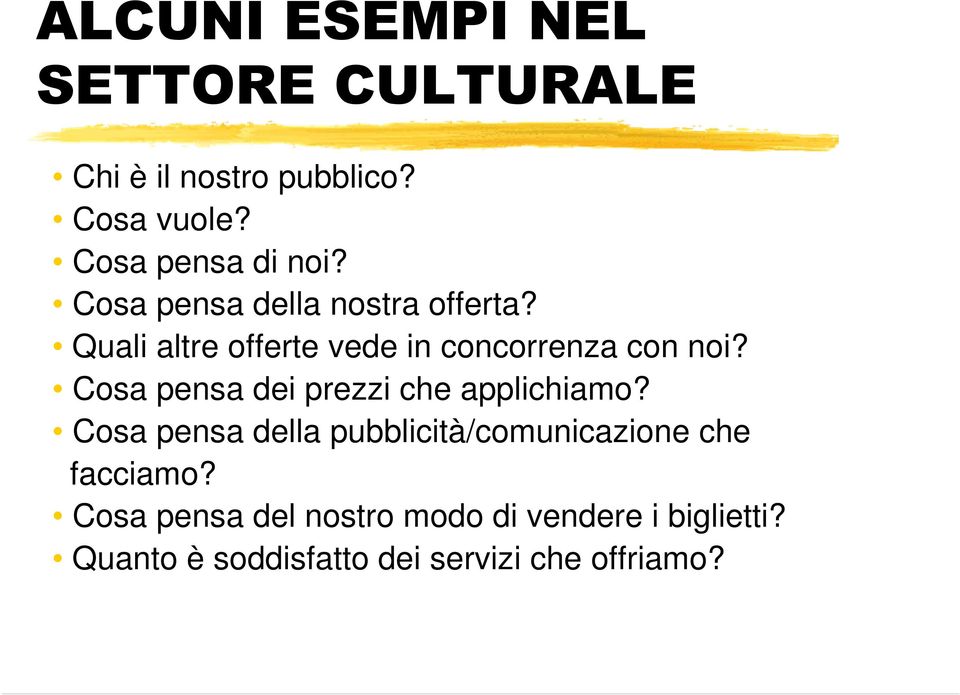 ALCUNI ESEMPI NEL SETTORE CULTURALE

• Chi è il nostro pubblico?
• Cosa vuole?
• Cosa pensa di noi?
• Cosa pensa della nostra offerta?
• Quali altre offerte vede in concorrenza con noi?
• Cosa pensa dei prezzi che applichiamo?
• Cosa pensa della pubblicità/comunicazione che facciamo?
• Cosa pensa del nostro modo di vendere i biglietti?
• Quanto è soddisfatto dei servizi che offriamo?